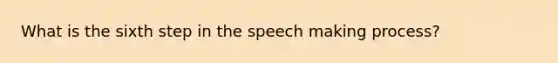 What is the sixth step in the speech making process?